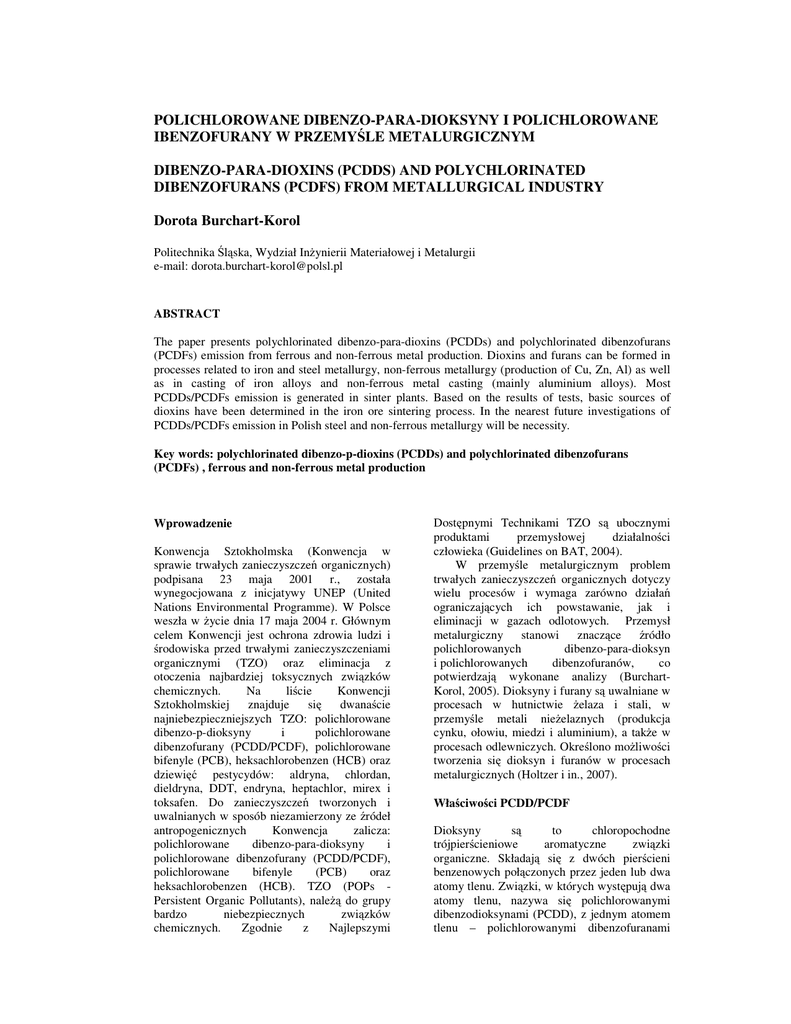 POLICHLOROWANE DIBENZO-PARA-DIOKSYNY I POLICHLOROWANE IBENZOFURANY W PRZEMYŚLE METALURGICZNYM

DIBENZO-PARA-DIOXINS (PCDDS) AND POLYCHLORINATED DIBENZOFURANS (PCDFS) FROM METALLURGICAL INDUSTRY

Dorota Burchart-Korol

Politechnika Śląska, Wydział Inżynierii Materiałowej i Metalurgii
e-mail: dorota.burchart-korol@polsl.pl

ABSTRACT

The paper presents polychlorinated dibenzo-para-dioxins (PCDDs) and polychlorinated dibenzofurans (PCDFs) emission from ferrous and non-ferrous metal production. Dioxins and furans can be formed in processes related to iron and steel metallurgy, non-ferrous metallurgy (production of Cu, Zn, Al) as well as in casting of iron alloys and non-ferrous metal casting (mainly aluminium alloys). Most PCDDs/PCDFs emission is generated in sinter plants. Based on the results of tests, basic sources of dioxins have been determined in the iron ore sintering process. In the nearest future investigations of PCDDs/PCDFs emission in Polish steel and non-ferrous metallurgy will be necessity.

Key words: polychlorinated dibenzo-p-dioxins (PCDDs) and polychlorinated dibenzofurans (PCDFs) , ferrous and non-ferrous metal production

Wprowadzenie

Konwencja Sztokholmska (Konwencja w sprawie trwałych zanieczyszczeń organicznych) podpisana 23 maja 2001 r., została wynegocjowana z inicjatywy UNEP (United Nations Environmental Programme). W Polsce weszła w życie dnia 17 maja 2004 r. Głównym celem Konwencji jest ochrona zdrowia ludzi i środowiska przed trwałymi zanieczyszczeniami organicznymi (TZO) oraz eliminacja z otoczenia najbardziej toksycznych związków chemicznych. Na liście Konwencji Sztokholmskiej znajduje się dwanaście najniebezpieczniejszych TZO: polichlorowane dibenzo-p-dioksyny i polichlorowane dibenzofurany (PCDD/PCDF), polichlorowane bifenyle (PCB), heksachlorobenzen (HCB) oraz dziewięć pestycydów: aldryna, chlordan, dieldryna, DDT, endryna, heptachlor, mirex i toksafen. Do zanieczyszczeń tworzonych i uwalnianych w sposób niezamierzony ze źródeł antropogenicznych Konwencja zalicza: polichlorowane dibenzo-para-dioksyny i polichlorowane dibenzofurany (PCDD/PCDF), polichlorowane bifenyle (PCB) oraz heksachlorobenzen (HCB). TZO (POPs - Persistent Organic Pollutants), należą do grupy bardzo niebezpiecznych związków chemicznych. Zgodnie z Najlepszymi Dostępnymi Technikami TZO są ubocznymi produktami przemysłowej działalności człowieka (Guidelines on BAT, 2004).

W przemyśle metalurgicznym problem trwałych zanieczyszczeń organicznych dotyczy wielu procesów i wymaga zarówno działań ograniczających ich powstawanie, jak i eliminacji w gazach odlotowych. Przemysł metalurgiczny stanowi znaczące źródło polichlorowanych dibenzo-para-dioksyn i polichlorowanych dibenzofuranów, co potwierdzają wykonane analizy (Burchart-Korol, 2005). Dioksyny i furany są uwalniane w procesach w hutnictwie żelaza i stali, w przemyśle metali nieżelaznych (produkcja cynku, ołowiu, miedzi i aluminium), a także w procesach odlewniczych. Określono możliwości tworzenia się dioksyn i furanów w procesach metalurgicznych (Holtzer i in., 2007).

Właściwości PCDD/PCDF

Dioksyny są to chloropochodne trójpierścieniowe aromatyczne związki organiczne. Składają się z dwóch pierścieni benzenowych połączonych przez jeden lub dwa atomy tlenu. Związki, w których występują dwa atomy tlenu, nazywa się polichlorowanymi dibenzodioksynami (PCDD), z jednym atomem tlenu – polichlorowanymi dibenzofuranami